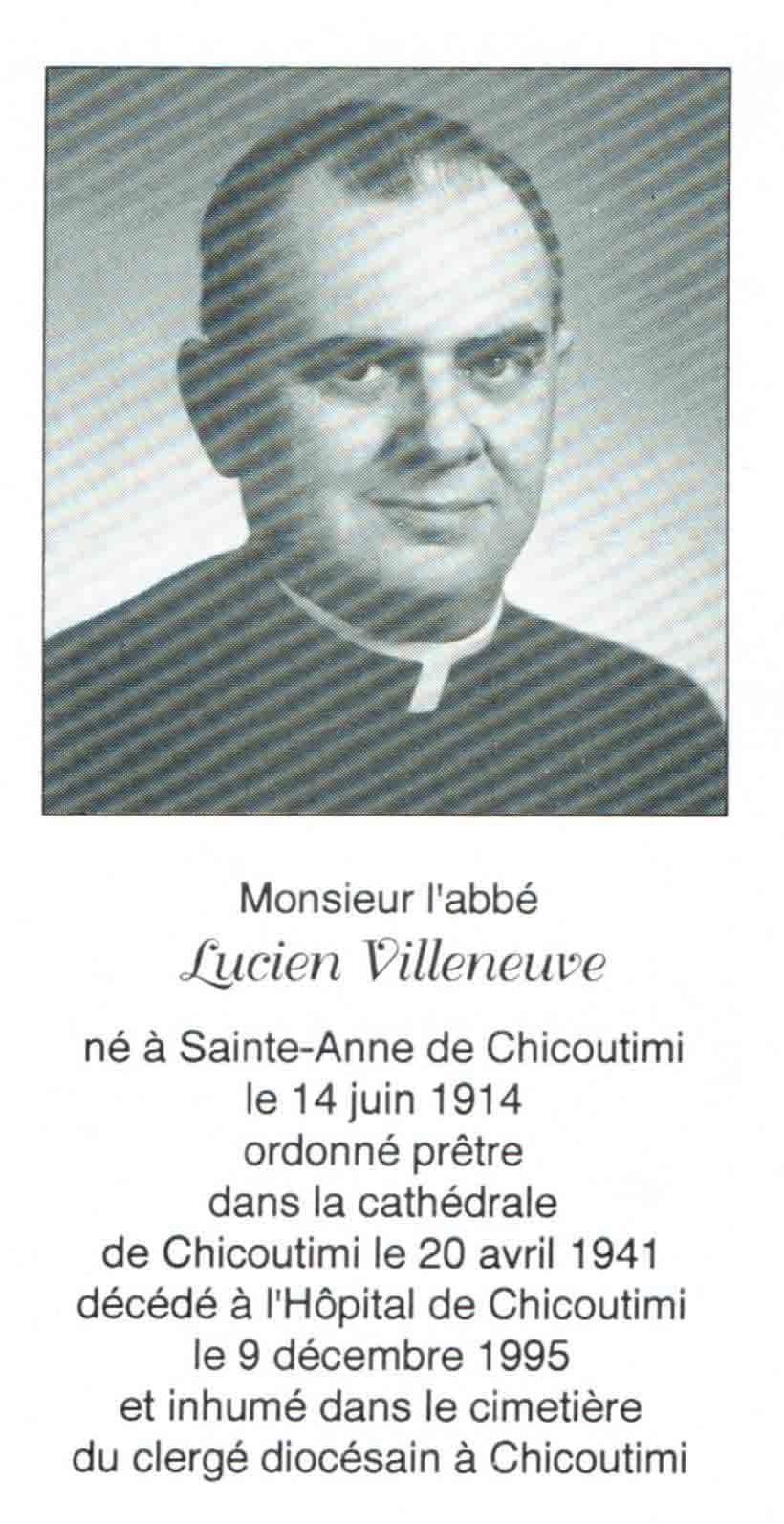 Monsieur l'abbé
Lucien Villeneuve

né à Sainte-Anne de Chicoutimi
le 14 juin 1914
ordonné prêtre
dans la cathédrale
de Chicoutimi le 20 avril 1941
décédé à l'Hôpital de Chicoutimi
le 9 décembre 1995
et inhumé dans le cimetière
du clergé diocésain à Chicoutimi